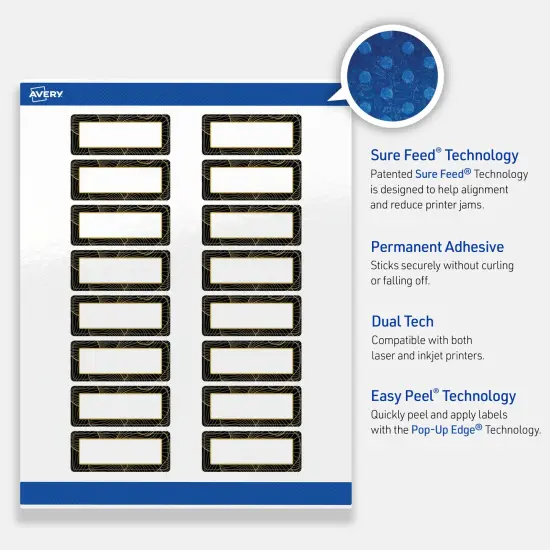 AVERY

Sure Feed® Technology
Patented Sure Feed® Technology is designed to help alignment and reduce printer jams.

Permanent Adhesive
Sticks securely without curling or falling off.

Dual Tech
Compatible with both laser and inkjet printers.

Easy Peel® Technology
Quickly peel and apply labels with the Pop-Up Edge® Technology.